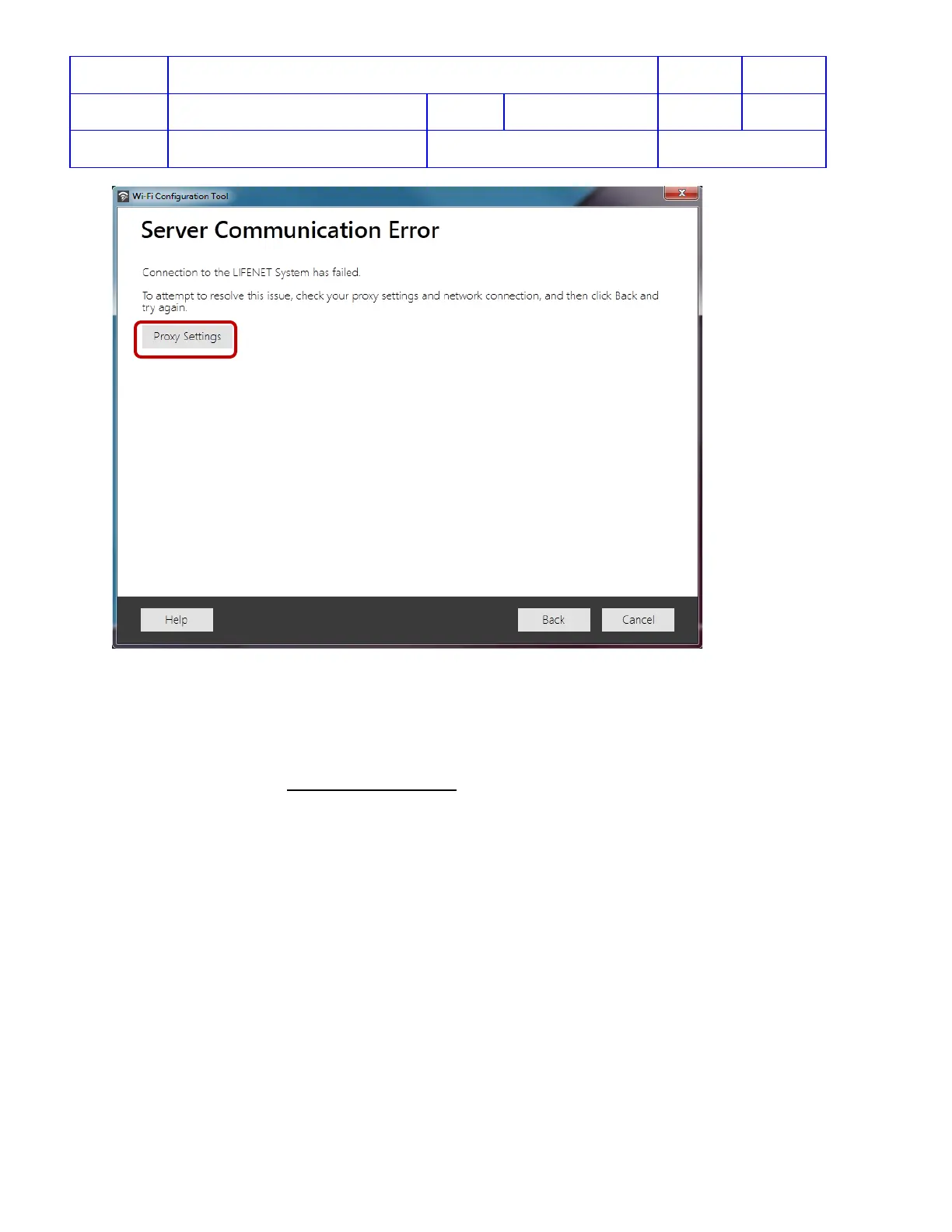 Wi-Fi Configuration Tool

Server Communication Error

Connection to the LIFENET System has failed.

To attempt to resolve this issue, check your proxy settings and network connection, and then click Back and try again.

Proxy Settings

Help

Back

Cancel